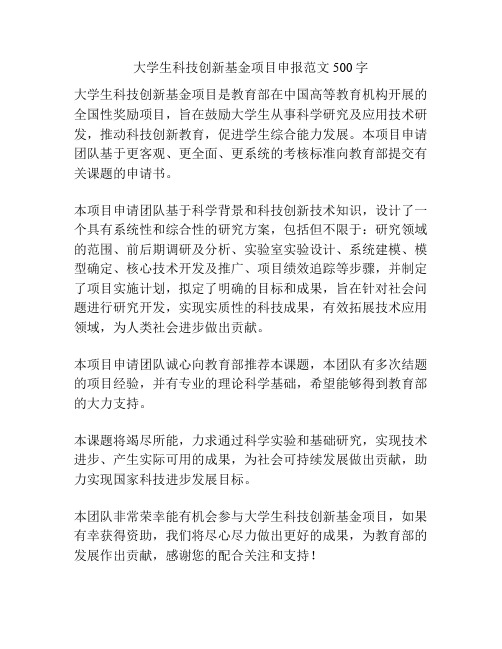 大学生科技创新基金项目申报范文 500 字

大学生科技创新基金项目是教育部在中国高等教育机构开展的全国性奖励项目，旨在鼓励大学生从事科学研究及应用技术研发，推动科技创新教育，促进学生综合能力发展。本项目申请团队基于更客观、更全面、更系统的考核标准向教育部提交有关课题的申请书。

本项目申请团队基于科学背景和科技创新技术知识，设计了一个具有系统性和综合性的研究方案，包括但不限于：研究领域的范围、前后期调研及分析、实验室实验设计、系统建模、模型确定、核心技术开发及推广、项目绩效追踪等步骤，并制定了项目实施计划，拟定了明确的目标和成果，旨在针对社会问题进行研究开发，实现实质性的科技成果，有效拓展技术应用领域，为人类社会进步做出贡献。

本项目申请团队诚心向教育部推荐本课题，本团队有多次结题的项目经验，并有专业的理论科学基础，希望能够得到教育部的大力支持。

本课题将竭尽所能，力求通过科学实验和基础研究，实现技术进步、产生实际可用的成果，为社会可持续发展做出贡献，助力实现国家科技进步发展目标。

本团队非常荣幸能有机会参与大学生科技创新基金项目，如果有幸获得资助，我们将尽心尽力做出更好的成果，为教育部的发展作出贡献，感谢您的配合关注和支持！